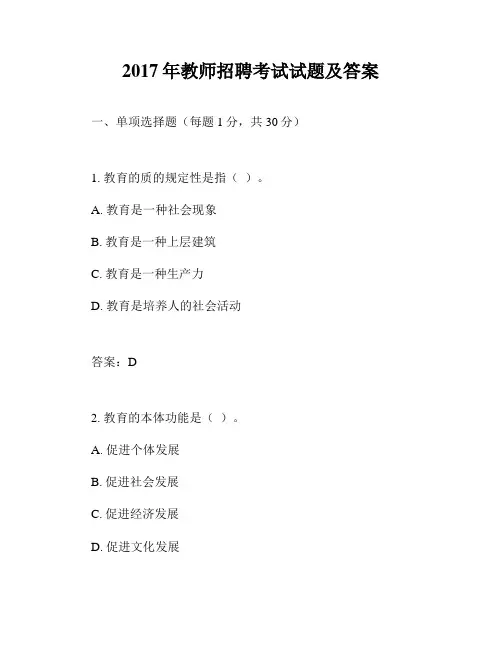 2017年教师招聘考试试题及答案

一、单项选择题（每题1分，共30分）

1.教育的质的规定性是指（ ）。

A.教育是一种社会现象

B.教育是一种上层建筑

C.教育是一种生产力

D.教育是培养人的社会活动

答案：D

2.教育的本体功能是（ ）。

A.促进个体发展

B.促进社会发展

C.促进经济发展

D.促进文化发展